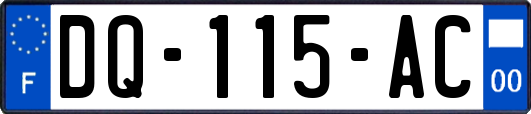 F
DQ-115-AC
00